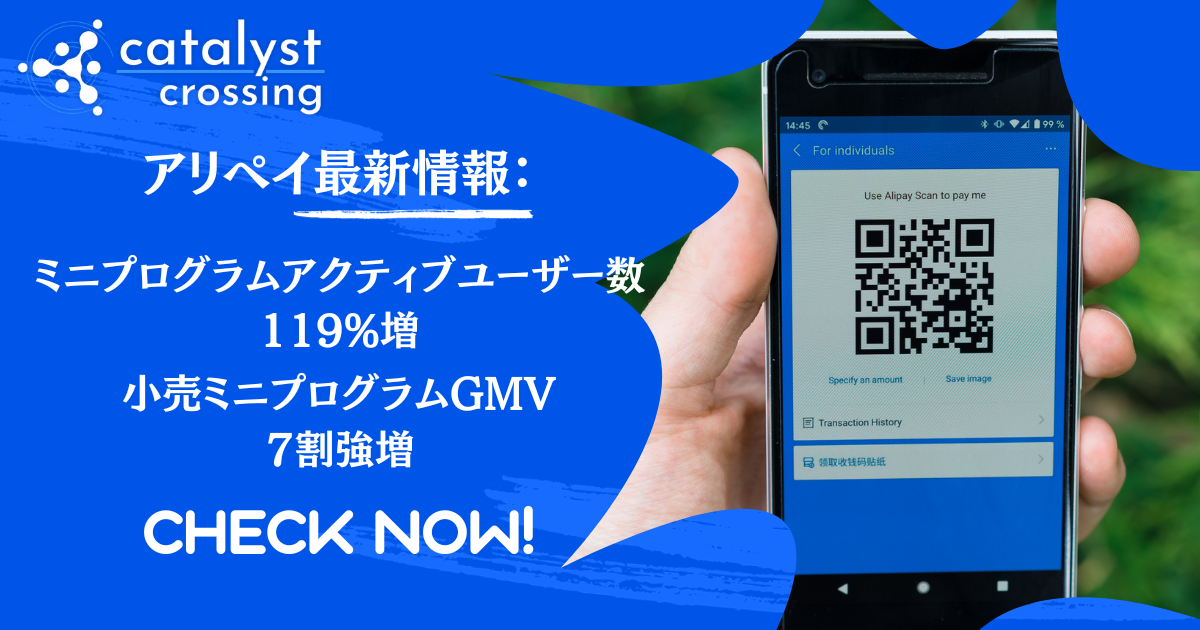 catalyst crossing

アリペイ最新情報：

ミニプログラムアクティブユーザー数 119%増

小売ミニプログラムGMV 7割強増

CHECK NOW!

14:45 99 %

For individuals

Use Alipay Scan to pay me

Specify an amount | Save image

Transaction History

领取收钱码贴纸